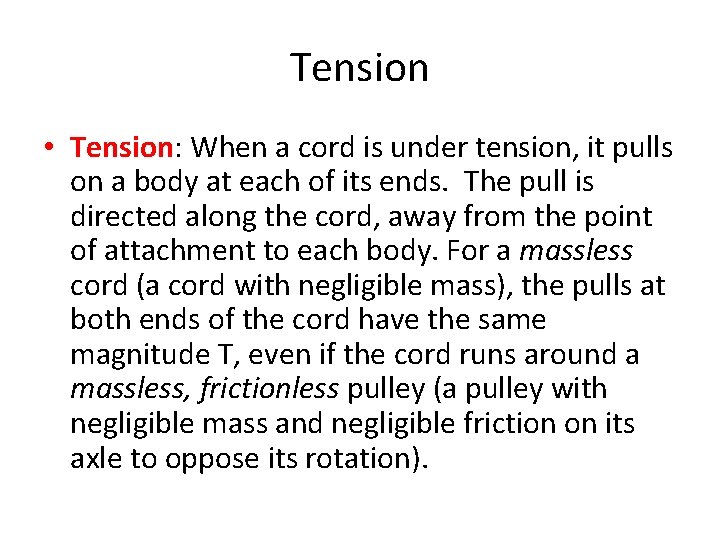 Tension

• Tension: When a cord is under tension, it pulls on a body at each of its ends. The pull is directed along the cord, away from the point of attachment to each body. For a massless cord (a cord with negligible mass), the pulls at both ends of the cord have the same magnitude T, even if the cord runs around a massless, frictionless pulley (a pulley with negligible mass and negligible friction on its axle to oppose its rotation).